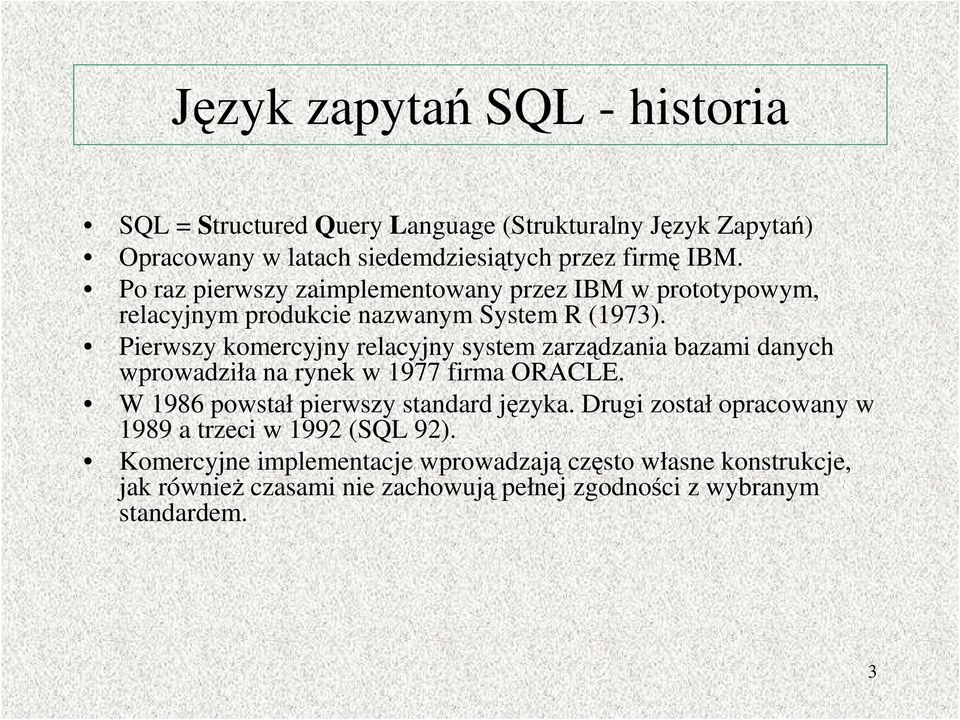 Język zapytań SQL - historia

• SQL = Structured Query Language (Strukturalny Język Zapytań)
• Opracowany w latach siedemdziesiątych przez firmę IBM.
• Po raz pierwszy zaimplementowany przez IBM w prototypowym, relacyjnym produkcie nazwanym System R (1973).
• Pierwszy komercyjny relacyjny system zarządzania bazami danych wprowadziła na rynek w 1977 firma ORACLE.
• W 1986 powstał pierwszy standard języka. Drugi został opracowany w 1989 a trzeci w 1992 (SQL 92).
• Komercyjne implementacje wprowadzają często własne konstrukcje, jak również czasami nie zachowują pełnej zgodności z wybranym standardem.

3